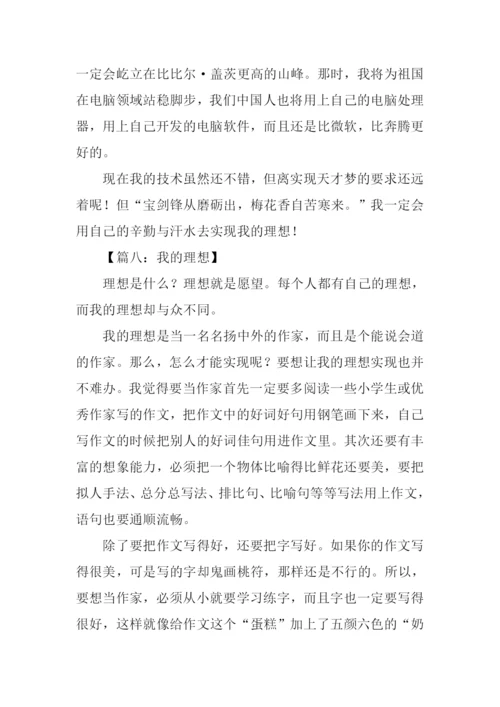 一定会屹立在比比尔·盖茨更高的山峰。那时，我将为祖国在电脑领域站稳脚步，我们中国人也将用上自己的电脑处理器，用上自己开发的电脑软件，而且还是比微软，比奔腾更好的。

现在我的技术虽然还不错，但离实现天才梦的要求还远着呢！但“宝剑锋从磨砺出，梅花香自苦寒来。”我一定会用自己的辛勤与汗水去实现我的理想！

【篇八：我的理想】

理想是什么？理想就是愿望。每个人都有自己的理想，而我的理想却与众不同。

我的理想是当一名名扬中外的作家，而且是个能说会道的作家。那么，怎么才能实现呢？要想让我的理想实现也并不难办。我觉得要当作家首先一定要多阅读一些小学生或优秀作家写的作文，把作文中的好词好句用钢笔画下来，自己写作文的时候把别人的好词佳句用进作文里。其次还要有丰富的想象能力，必须把一个物体比喻得比鲜花还要美，要把拟人手法、总分总写法、排比句、比喻句等等写法用上作文，语句也要通顺流畅。

除了要把作文写得好，还要把字写好。如果你的作文写得很美，可是写的字却鬼画桃符，那样还是不行的。所以，要想当作家，必须从小就要学习练字，而且字也一定要写得很好，这样就像给作文这个“蛋糕”加上了五颜六色的“奶